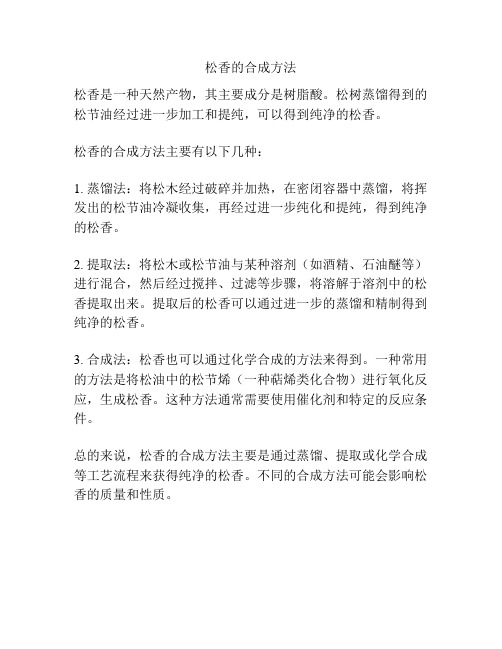 松香的合成方法

松香是一种天然产物，其主要成分是树脂酸。松树蒸馏得到的松节油经过进一步加工和提纯，可以得到纯净的松香。

松香的合成方法主要有以下几种：

1. 蒸馏法：将松木经过破碎并加热，在密闭容器中蒸馏，将挥发出的松节油冷凝收集，再经过进一步纯化和提纯，得到纯净的松香。

2. 提取法：将松木或松节油与某种溶剂（如酒精、石油醚等）进行混合，然后经过搅拌、过滤等步骤，将溶解于溶剂中的松香提取出来。提取后的松香可以通过进一步的蒸馏和精制得到纯净的松香。

3. 合成法：松香也可以通过化学合成的方法来得到。一种常用的方法是将松油中的松节烯（一种萜烯类化合物）进行氧化反应，生成松香。这种方法通常需要使用催化剂和特定的反应条件。

总的来说，松香的合成方法主要是通过蒸馏、提取或化学合成等工艺流程来获得纯净的松香。不同的合成方法可能会影响松香的质量和性质。